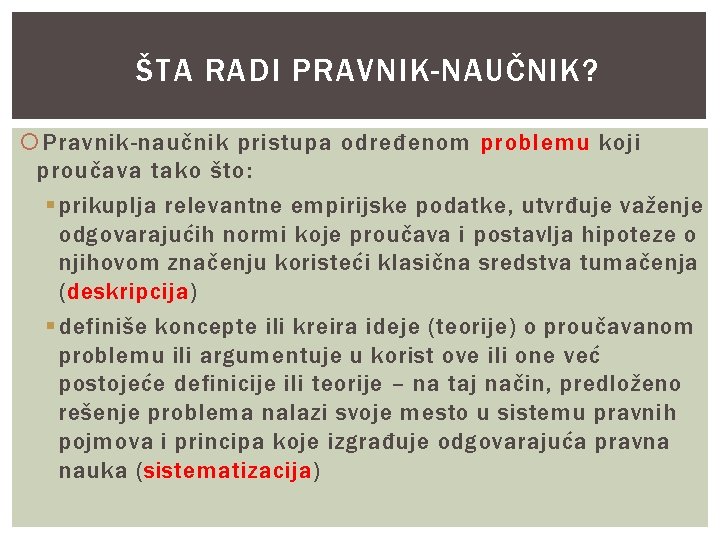 ŠTA RADI PRAVNIK-NAUČNIK?

Pravnik-naučnik pristupa određenom problemu koji proučava tako što:

prikuplja relevantne empirijske podatke, utvrđuje važenje odgovarajućih normi koje proučava i postavlja hipoteze o njihovom značenju koristeći klasična sredstva tumačenja (deskripcija)

definiše koncepte ili kreira ideje (teorije) o proučavanom problemu ili argumentuje u korist ove ili one već postojeće definicije ili teorije – na taj način, predloženo rešenje problema nalazi svoje mesto u sistemu pravnih pojmova i principa koje izgrađuje odgovarajuća pravna nauka (sistematizacija)